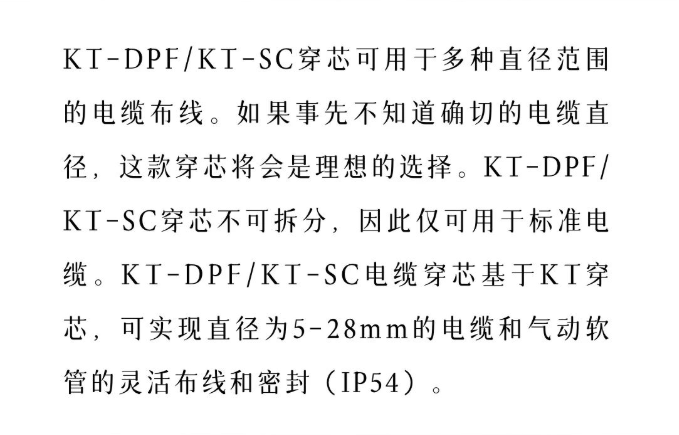 KT-DPF/KT-SC穿芯可用于多种直径范围的电缆布线。如果事先不知道确切的电缆直径，这款穿芯将会是理想的选择。KT-DPF/KT-SC穿芯不可拆分，因此仅可用于标准电缆。KT-DPF/KT-SC电缆穿芯基于KT穿芯，可实现直径为5-28mm的电缆和气动软管的灵活布线和密封（IP54）。